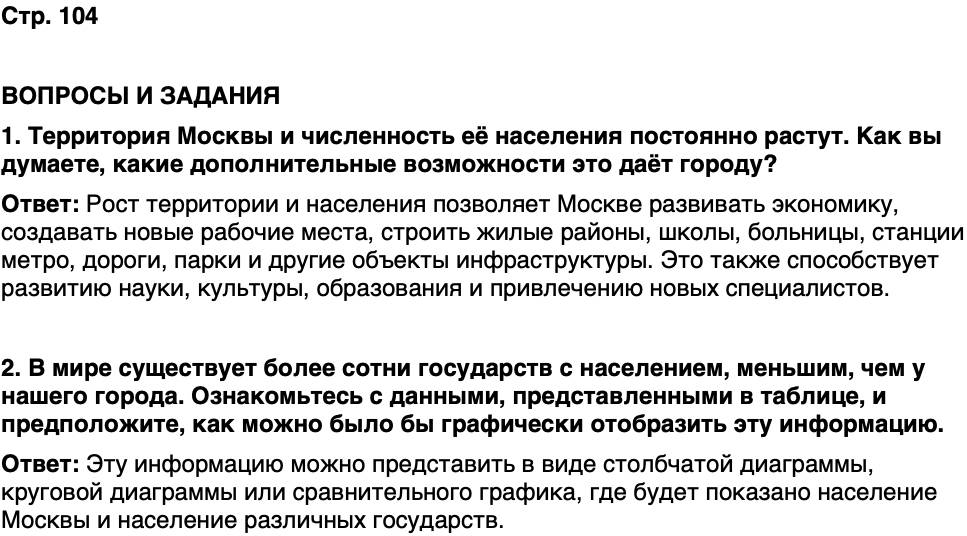 Стр. 104

ВОПРОСЫ И ЗАДАНИЯ

1. Территория Москвы и численность её населения постоянно растут. Как вы думаете, какие дополнительные возможности это даёт городу?

Ответ: Рост территории и населения позволяет Москве развивать экономику, создавать новые рабочие места, строить жилые районы, школы, больницы, станции метро, дороги, парки и другие объекты инфраструктуры. Это также способствует развитию науки, культуры, образования и привлечению новых специалистов.

2. В мире существует более сотни государств с населением, меньшим, чем у нашего города. Ознакомьтесь с данными, представленными в таблице, и предположите, как можно было бы графически отобразить эту информацию.

Ответ: Эту информацию можно представить в виде столбчатой диаграммы, круговой диаграммы или сравнительного графика, где будет показано население Москвы и население различных государств.